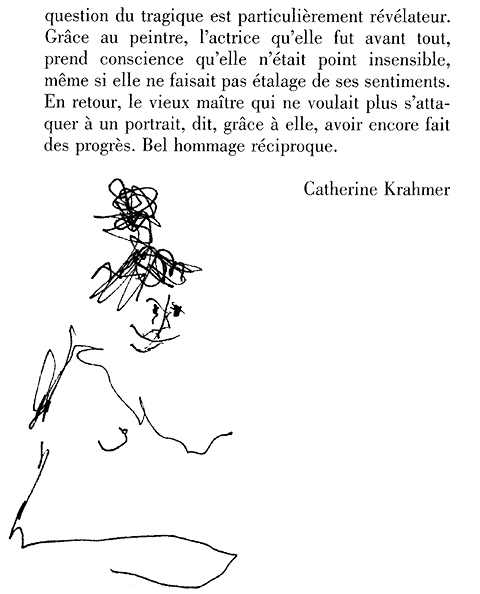 question du tragique est particulièrement révélateur. Grâce au peintre, l'actrice qu'elle fut avant tout, prend conscience qu'elle n'était point insensible, même si elle ne faisait pas étalage de ses sentiments. En retour, le vieux maître qui ne voulait plus s'attaquer à un portrait, dit, grâce à elle, avoir encore fait des progrès. Bel hommage réciproque.

Catherine Krahmer